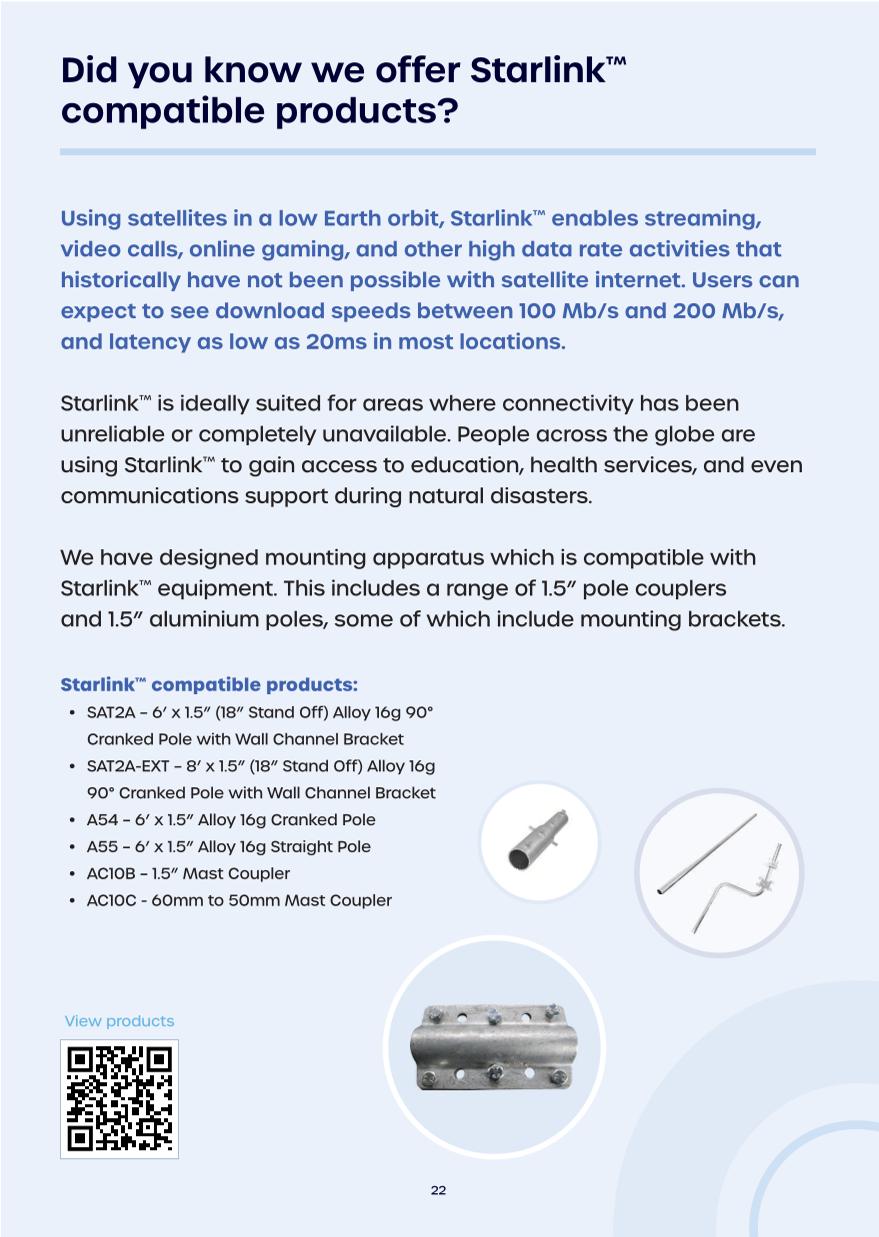 Did you know we offer Starlink™ compatible products?

Using satellites in a low Earth orbit, Starlink™ enables streaming, video calls, online gaming, and other high data rate activities that historically have not been possible with satellite internet. Users can expect to see download speeds between 100 Mb/s and 200 Mb/s, and latency as low as 20ms in most locations.

Starlink™ is ideally suited for areas where connectivity has been unreliable or completely unavailable. People across the globe are using Starlink™ to gain access to education, health services, and even communications support during natural disasters.

We have designed mounting apparatus which is compatible with Starlink™ equipment. This includes a range of 1.5″ pole couplers and 1.5″ aluminium poles, some of which include mounting brackets.

Starlink™ compatible products:
• SAT2A – 6′ x 1.5″ (18″ Stand Off) Alloy 16g 90° Cranked Pole with Wall Channel Bracket
• SAT2A-EXT – 8′ x 1.5″ (18″ Stand Off) Alloy 16g 90° Cranked Pole with Wall Channel Bracket
• A54 – 6′ x 1.5″ Alloy 16g Cranked Pole
• A55 – 6′ x 1.5″ Alloy 16g Straight Pole
• AC10B – 1.5″ Mast Coupler
• AC10C - 60mm to 50mm Mast Coupler

View products

22